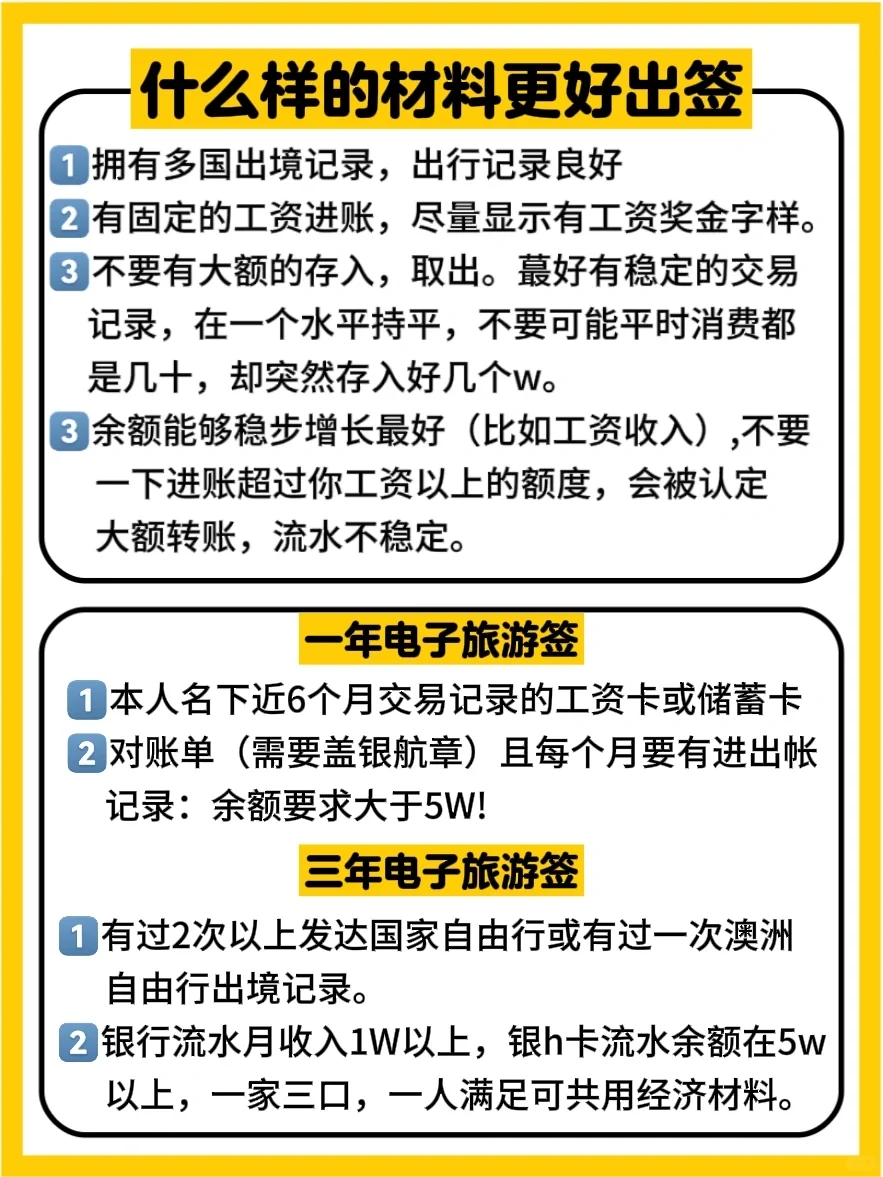 什么样的材料更好出签

1 拥有多国出境记录，出行记录良好

2 有固定的工资进账，尽量显示有工资奖金字样。

3 不要有大额的存入，取出。蕞好有稳定的交易记录，在一个水平持平，不要可能平时消费都是几十，却突然存入好几个w。

3 余额能够稳步增长最好（比如工资收入）,不要一下进账超过你工资以上的额度，会被认定大额转账，流水不稳定。

一年电子旅游签

1 本人名下近6个月交易记录的工资卡或储蓄卡

2 对账单（需要盖银航章）且每个月要有进出帐记录：余额要求大于5W!

三年电子旅游签

1 有过2次以上发达国家自由行或有过一次澳洲自由行出境记录。

2 银行流水月收入1W以上，银h卡流水余额在5w以上，一家三口，一人满足可共用经济材料。